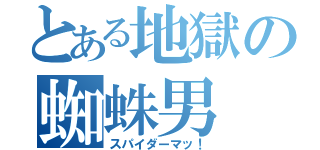 とある地獄の蜘蛛男
スパイダーマッ！